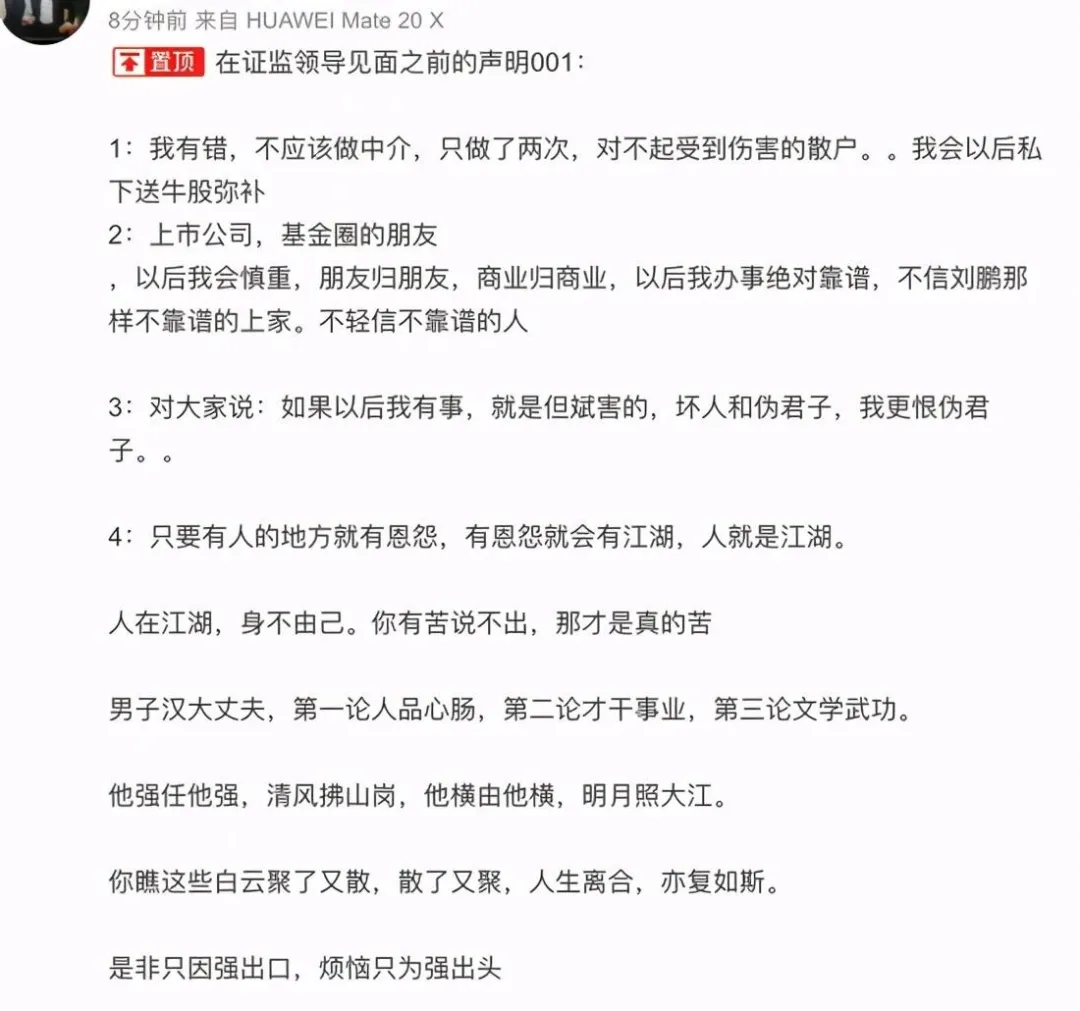 8分钟前 来自 HUAWEI Mate 20 X

置顶 在证监领导见面之前的声明001：

1：我有错，不应该做中介，只做了两次，对不起受到伤害的散户。。我会以后私下送牛股弥补
2：上市公司，基金圈的朋友
，以后我会慎重，朋友归朋友，商业归商业，以后我办事绝对靠谱，不信刘鹏那样不靠谱的上家。不轻信不靠谱的人

3：对大家说：如果以后我有事，就是但斌害的，坏人和伪君子，我更恨伪君子。。

4：只要有人的地方就有恩怨，有恩怨就会有江湖，人就是江湖。

人在江湖，身不由己。你有苦说不出，那才是真的苦

男子汉大丈夫，第一论人品心肠，第二论才干事业，第三论文学武功。

他强任他强，清风拂山岗，他横由他横，明月照大江。

你瞧这些白云聚了又散，散了又聚，人生离合，亦复如斯。

是非只因强出口，烦恼只为强出头